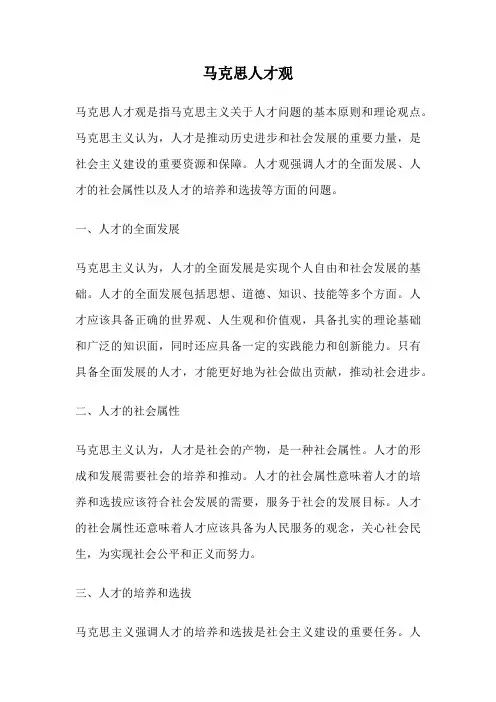 马克思人才观

马克思人才观是指马克思主义关于人才问题的基本原则和理论观点。马克思主义认为，人才是推动历史进步和社会发展的重要力量，是社会主义建设的重要资源和保障。人才观强调人才的全面发展、人才的社会属性以及人才的培养和选拔等方面的问题。

一、人才的全面发展

马克思主义认为，人才的全面发展是实现个人自由和社会发展的基础。人才的全面发展包括思想、道德、知识、技能等多个方面。人才应该具备正确的世界观、人生观和价值观，具备扎实的理论基础和广泛的知识面，同时还应具备一定的实践能力和创新能力。只有具备全面发展的人才，才能更好地为社会做出贡献，推动社会进步。

二、人才的社会属性

马克思主义认为，人才是社会的产物，是一种社会属性。人才的形成和发展需要社会的培养和推动。人才的社会属性意味着人才的培养和选拔应该符合社会发展的需要，服务于社会的发展目标。人才的社会属性还意味着人才应该具备为人民服务的观念，关心社会民生，为实现社会公平和正义而努力。

三、人才的培养和选拔

马克思主义强调人才的培养和选拔是社会主义建设的重要任务。人